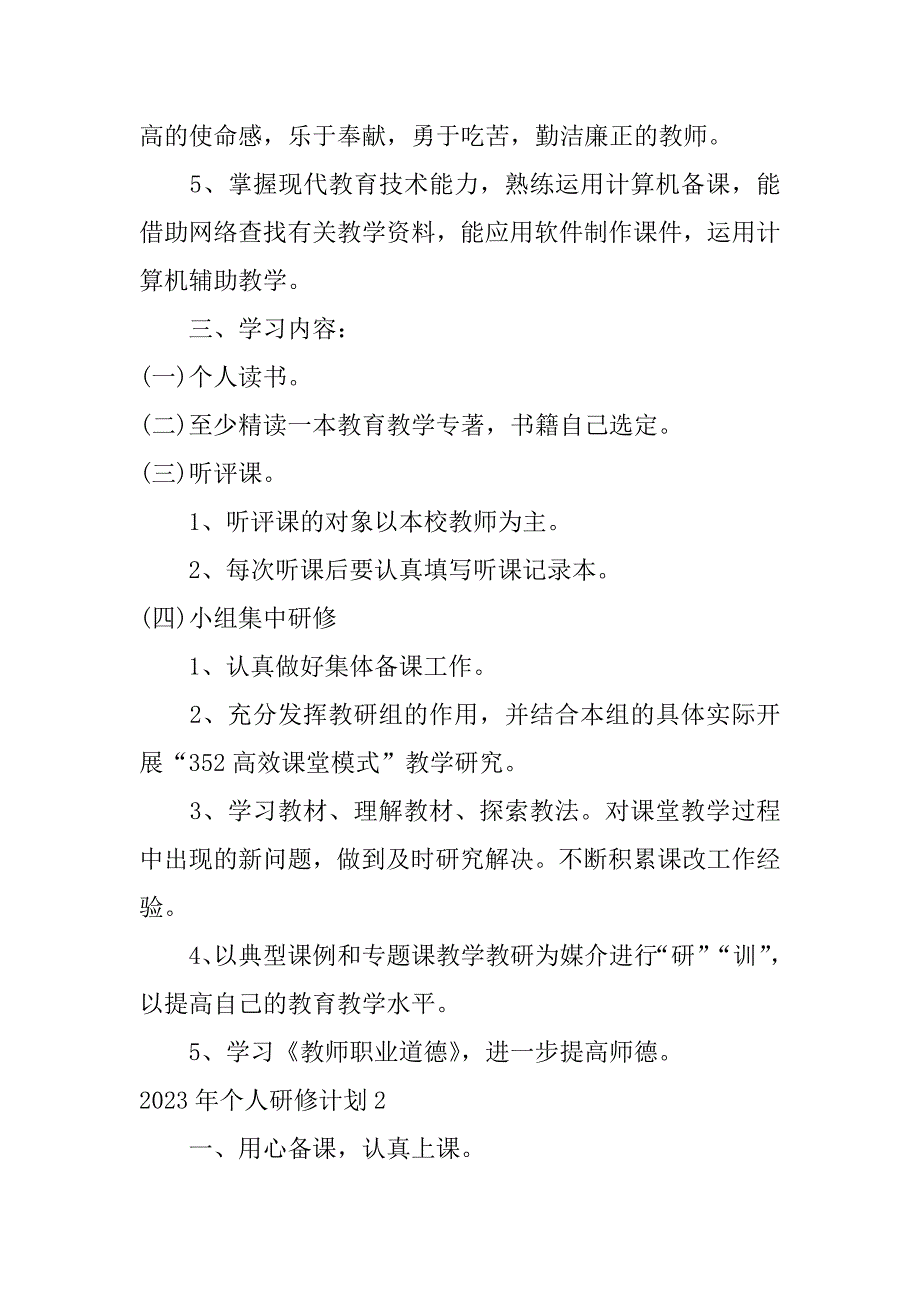 高的使命感，乐于奉献，勇于吃苦，勤洁廉正的教师。

5、掌握现代教育技术能力，熟练运用计算机备课，能借助网络查找有关教学资料，能应用软件制作课件，运用计算机辅助教学。

三、学习内容：

(一)个人读书。

(二)至少精读一本教育教学专著，书籍自己选定。

(三)听评课。

1、听评课的对象以本校教师为主。

2、每次听课后要认真填写听课记录本。

(四)小组集中研修

1、认真做好集体备课工作。

2、充分发挥教研组的作用，并结合本组的具体实际开展“352高效课堂模式”教学研究。

3、学习教材、理解教材、探索教法。对课堂教学过程中出现的新问题，做到及时研究解决。不断积累课改工作经验。

4、以典型课例和专题课教学教研为媒介进行“研”“训”，以提高自己的教育教学水平。

5、学习《教师职业道德》，进一步提高师德。

2023年个人研修计划2

一、用心备课，认真上课。